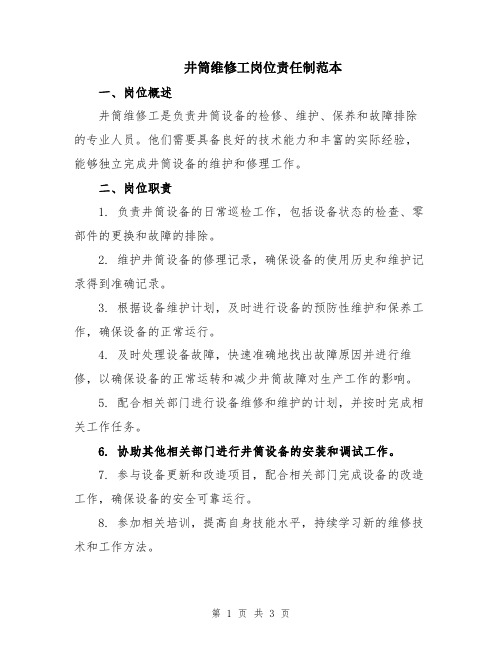 井筒维修工岗位责任制范本

一、岗位概述

井筒维修工是负责井筒设备的检修、维护、保养和故障排除的专业人员。他们需要具备良好的技术能力和丰富的实际经验，能够独立完成井筒设备的维护和修理工作。

二、岗位职责

1. 负责井筒设备的日常巡检工作，包括设备状态的检查、零部件的更换和故障的排除。

2. 维护井筒设备的修理记录，确保设备的使用历史和维护记录得到准确记录。

3. 根据设备维护计划，及时进行设备的预防性维护和保养工作，确保设备的正常运行。

4. 及时处理设备故障，快速准确地找出故障原因并进行维修，以确保设备的正常运转和减少井筒故障对生产工作的影响。

5. 配合相关部门进行设备维修和维护的计划，并按时完成相关工作任务。

6. 协助其他相关部门进行井筒设备的安装和调试工作。

7. 参与设备更新和改造项目，配合相关部门完成设备的改造工作，确保设备的安全可靠运行。

8. 参加相关培训，提高自身技能水平，持续学习新的维修技术和工作方法。

第 1 页 共 3 页